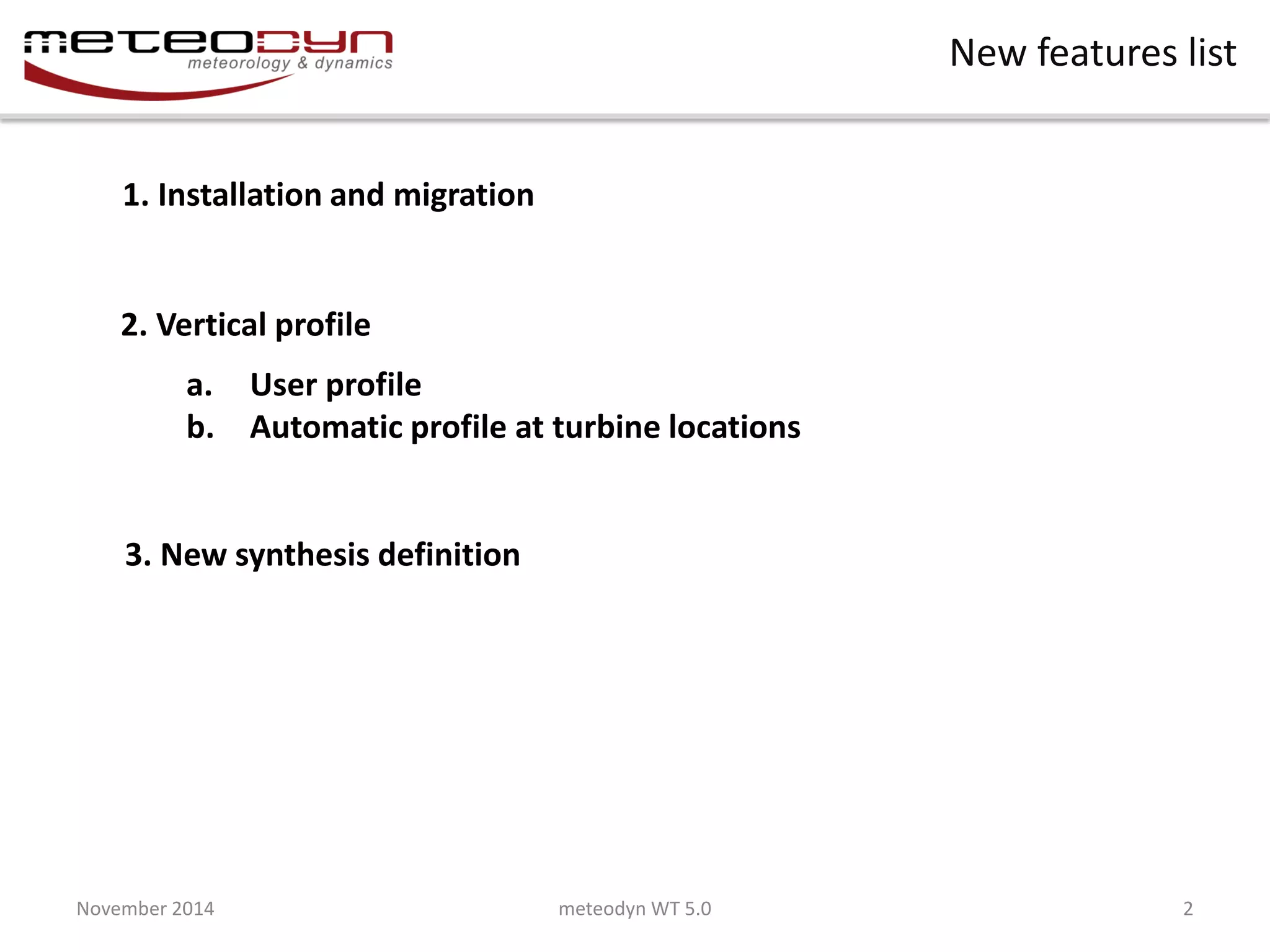 meteodyn
meteorology & dynamics

New features list

1. Installation and migration

2. Vertical profile

a. User profile
b. Automatic profile at turbine locations

3. New synthesis definition

November 2014

meteodyn WT 5.0

2